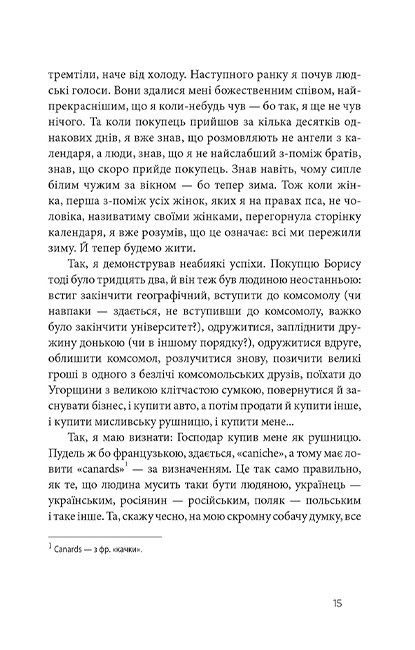 тремтіли, наче від холоду. Наступного ранку я почув людські голоси. Вони здалися мені божественним співом, найпрекраснішим, що я коли-небудь чув — бо так, я ще не чув нічого. Та коли покупець прийшов за кілька десятків однакових днів, я вже знав, що розмовляють не ангели з календаря, а люди, знав, що я не найслабший з-поміж братів, знав, що скоро прийде покупець. Знав навіть, чому сипле білим чужим за вікном — бо тепер зима. Тож коли жінка, перша з-поміж усіх жінок, яких я на правах пса, не чоловіка, називатиму своїми жінками, перегорнула сторінку календаря, я вже розумів, що це означає: всі ми пережили зиму. Й тепер будемо жити.

Так, я демонстрував неабиякі успіхи. Покупцю Борису тоді було тридцять два, й він теж був людиною неостанньою: встиг закінчити географічний, вступити до комсомолу (чи навпаки — здається, не вступивши до комсомолу, важко було закінчити університет?), одружитися, запліднити дружину донькою (чи в іншому порядку?), одружитися вдруге, облишити комсомол, розлучитися знову, позичити великі гроші в одного з безлічі комсомольських друзів, поїхати до Угорщини з великою клітчастою сумкою, повернутися й заснувати бізнес, і купити авто, а потім продати й купити інше, і купити мисливську рушницю, і купити мене...

Так, я маю визнати: Господар купив мене як рушницю. Пудель ж бо французькою, здається, «caniche», а тому має ловити «canards»$^1$ — за визначенням. Це так само правильно, як те, що людина мусить таки бути людяною, українець — українським, росіянин — російським, поляк — польським і таке інше. Та, скажу чесно, на мою скромну собачу думку, все

$^1$ Canards — з фр. «качки».

15